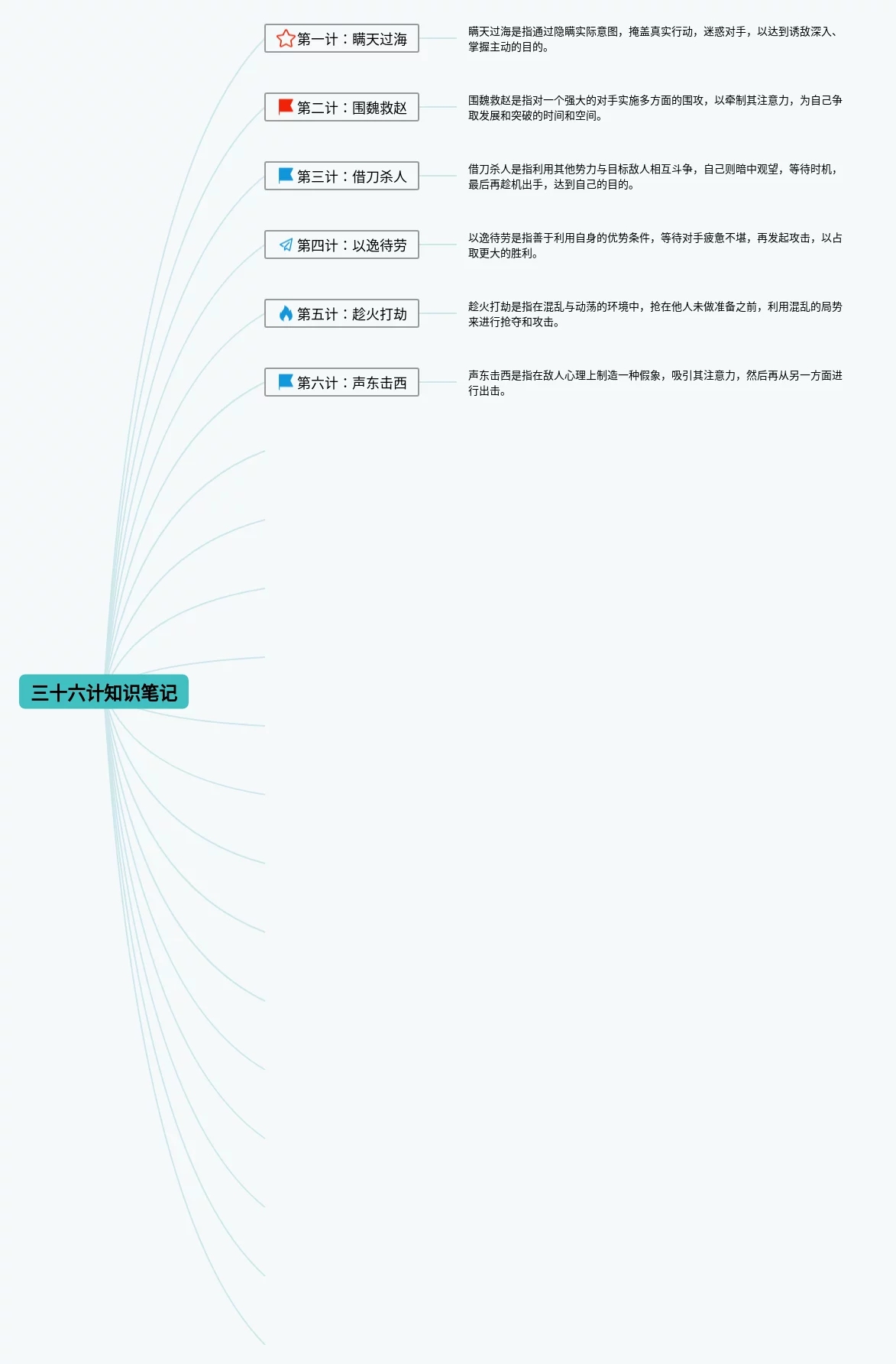 三十六计知识笔记

第一计：瞒天过海

瞒天过海是指通过隐瞒实际意图，掩盖真实行动，迷惑对手，以达到诱敌深入、掌握主动的目的。

第二计：围魏救赵

围魏救赵是指对一个强大的对手实施多方面的围攻，以牵制其注意力，为自己争取发展和突破的时间和空间。

第三计：借刀杀人

借刀杀人是指利用其他势力与目标敌人相互斗争，自己则暗中观望，等待时机，最后再趁机出手，达到自己的目的。

第四计：以逸待劳

以逸待劳是指善于利用自身的优势条件，等待对手疲惫不堪，再发起攻击，以占取更大的胜利。

第五计：趁火打劫

趁火打劫是指在混乱与动荡的环境中，抢在他人未做准备之前，利用混乱的局势来进行抢夺和攻击。

第六计：声东击西

声东击西是指在敌人心理上制造一种假象，吸引其注意力，然后再从另一方面进行出击。